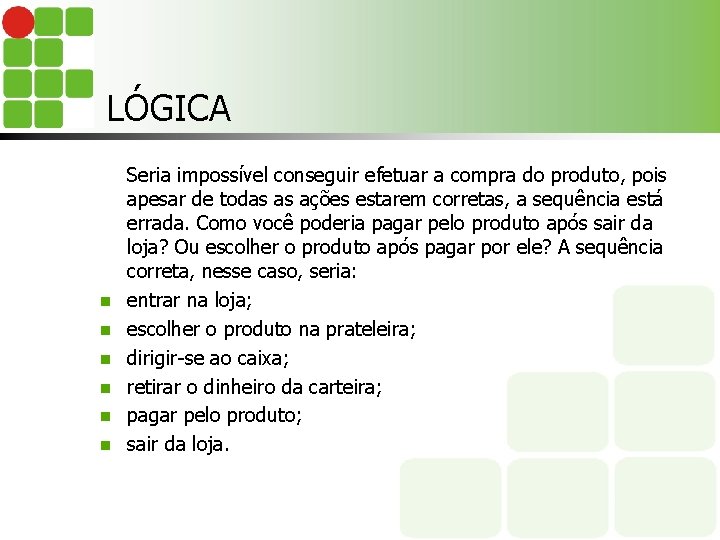 LÓGICA

Seria impossível conseguir efetuar a compra do produto, pois apesar de todas as ações estarem corretas, a sequência está errada. Como você poderia pagar pelo produto após sair da loja? Ou escolher o produto após pagar por ele? A sequência correta, nesse caso, seria:

• entrar na loja;
• escolher o produto na prateleira;
• dirigir-se ao caixa;
• retirar o dinheiro da carteira;
• pagar pelo produto;
• sair da loja.